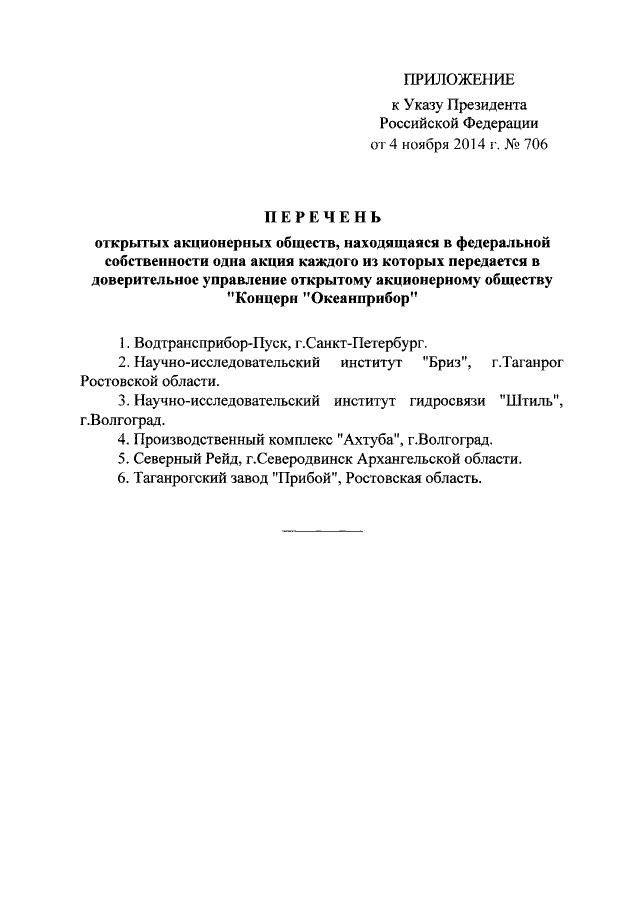 ПРИЛОЖЕНИЕ
к Указу Президента
Российской Федерации
от 4 ноября 2014 г. № 706

ПЕРЕЧЕНЬ
открытых акционерных обществ, находящаяся в федеральной собственности одна акция каждого из которых передается в доверительное управление открытому акционерному обществу "Концерн "Океанприбор"

1. Водтрансприбор-Пуск, г.Санкт-Петербург.
2. Научно-исследовательский институт "Бриз", г.Таганрог Ростовской области.
3. Научно-исследовательский институт гидросвязи "Штиль", г.Волгоград.
4. Производственный комплекс "Ахтуба", г.Волгоград.
5. Северный Рейд, г.Северодвинск Архангельской области.
6. Таганрогский завод "Прибой", Ростовская область.